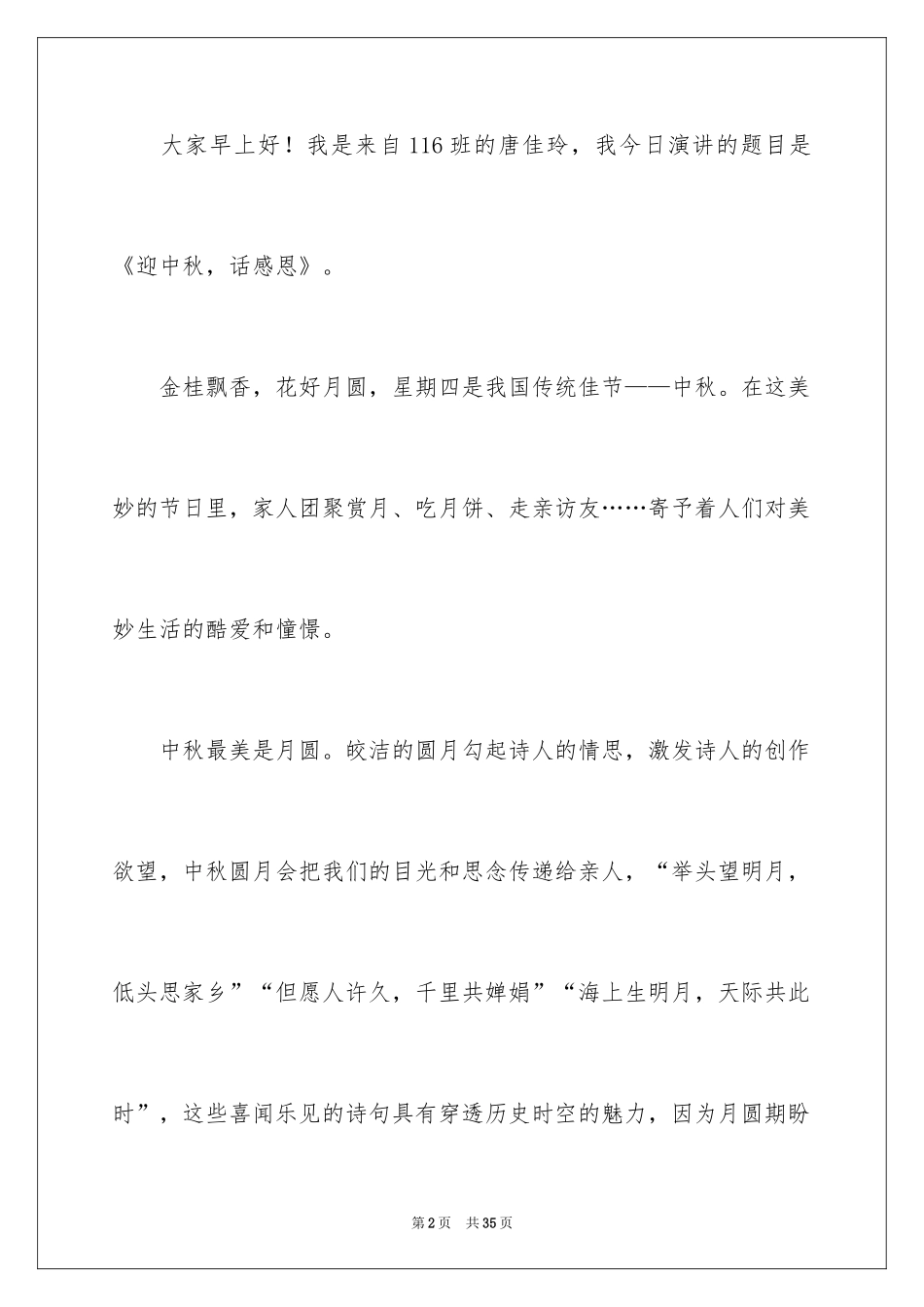 大家早上好！我是来自116班的唐佳玲，我今日演讲的题目是《迎中秋，话感恩》。

金桂飘香，花好月圆，星期四是我国传统佳节——中秋。在这美妙的节日里，家人团聚赏月、吃月饼、走亲访友……寄予着人们对美妙生活的酷爱和憧憬。

中秋最美是月圆。皎洁的圆月勾起诗人的情思，激发诗人的创作欲望，中秋圆月会把我们的目光和思念传递给亲人，“举头望明月，低头思家乡”“但愿人许久，千里共婵娟”“海上生明月，天际共此时”，这些喜闻乐见的诗句具有穿透历史时空的魅力，因为月圆期盼

第2页　共35页